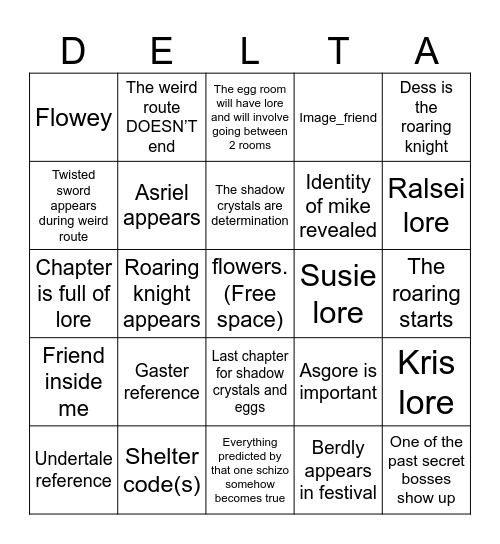 | D | E | L | T | A |
|---|---|---|---|---|
| Flowey | The weird route DOESN'T end | The egg room will have lore and will involve going between 2 rooms | Image_friend | Dess is the roaring knight |
| Twisted sword appears during weird route | Asriel appears | The shadow crystals are determination | Identity of mike revealed | Ralsei lore |
| Chapter is full of lore | Roaring knight appears | flowers. (Free space) | Susie lore | The roaring starts |
| Friend inside me | Gaster reference | Last chapter for shadow crystals and eggs | Asgore is important | Kris lore |
| Undertale reference | Shelter code(s) | Everything predicted by that one schizo somehow becomes true | Berdly appears in festival | One of the past secret bosses show up |